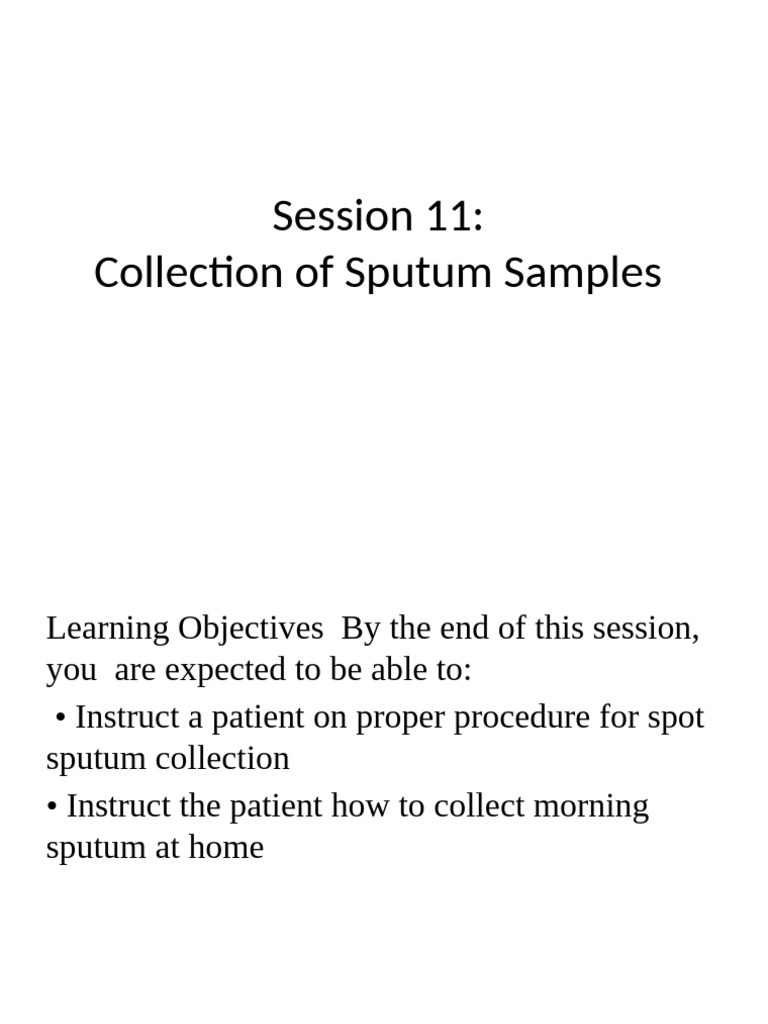 Session 11:
Collection of Sputum Samples

Learning Objectives By the end of this session, you are expected to be able to:

• Instruct a patient on proper procedure for spot sputum collection

• Instruct the patient how to collect morning sputum at home